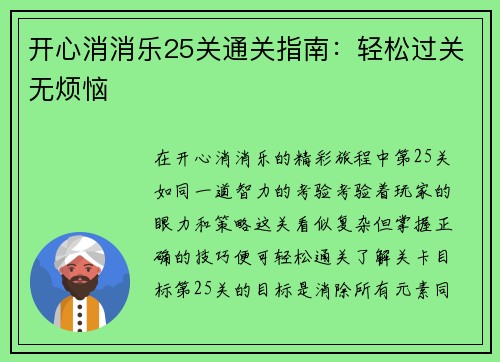 开心消消乐25关通关指南：轻松过关无烦恼

在开心消消乐的精彩旅程中第25关如同一道智力的考验考验着玩家的眼力和策略这关看似复杂但掌握正确的技巧便可轻松通关了解关卡目标第25关的目标是消除所有元素同